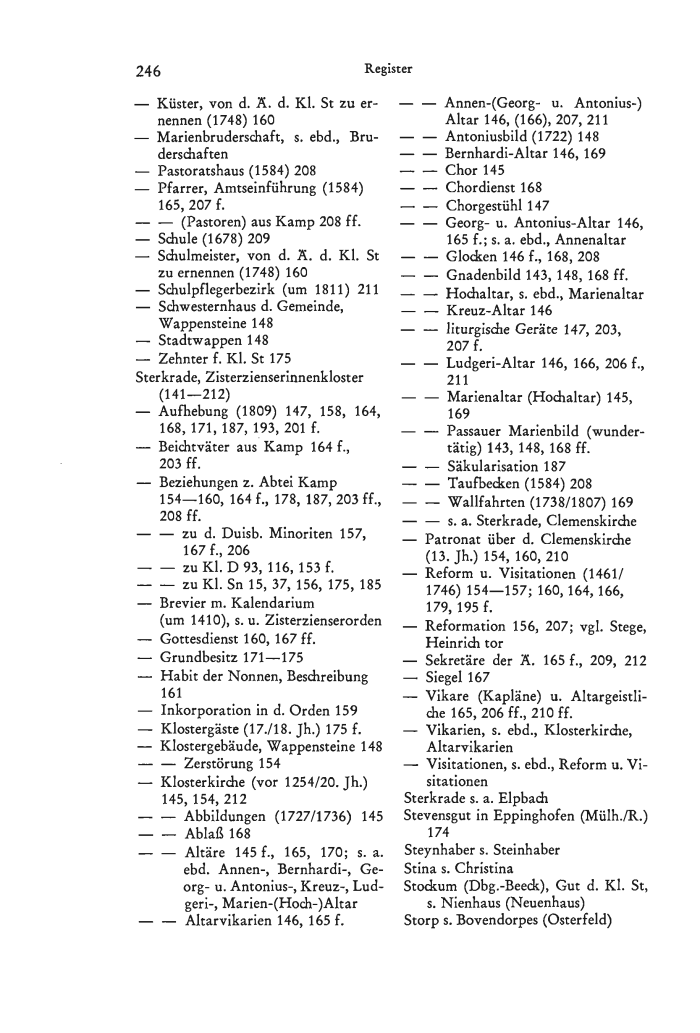 246 Register

— Küster, von d. Ä. d. Kl. St zu ernennen (1748) 160
— Marienbruderschaft, s. ebd., Bruderschaften
— Pastoratshaus (1584) 208
— Pfarrer, Amtseinführung (1584) 165, 207 f.
— — (Pastoren) aus Kamp 208 ff.
— Schule (1678) 209
— Schulmeister, von d. Ä. d. Kl. St zu ernennen (1748) 160
— Schulpflegerbezirk (um 1811) 211
— Schwesternhaus d. Gemeinde, Wappensteine 148
— Stadtwappen 148
— Zehnter f. Kl. St 175
Sterkrade, Zisterzienserinnenkloster (141—212)
— Aufhebung (1809) 147, 158, 164, 168, 171, 187, 193, 201 f.
— Beichtväter aus Kamp 164 f., 203 ff.
— Beziehungen z. Abtei Kamp 154—160, 164 f., 178, 187, 203 ff., 208 ff.
— — zu d. Duisb. Minoriten 157, 167 f., 206
— — zu Kl. D 93, 116, 153 f.
— — zu Kl. Sn 15, 37, 156, 175, 185
— Brevier m. Kalendarium (um 1410), s. u. Zisterzienserorden
— Gottesdienst 160, 167 ff.
— Grundbesitz 171—175
— Habit der Nonnen, Beschreibung 161
— Inkorporation in d. Orden 159
— Klostergäste (17./18. Jh.) 175 f.
— Klostergebäude, Wappensteine 148
— — Zerstörung 154
— Klosterkirche (vor 1254/20. Jh.) 145, 154, 212
— — Abbildungen (1727/1736) 145
— — Ablaß 168
— — Altäre 145 f., 165, 170; s. a. ebd. Annen-, Bernhardi-, Georg- u. Antonius-, Kreuz-, Ludgeri-, Marien-(Hoch-)Altar
— — Altarvikarien 146, 165 f.
— — Annen-(Georg- u. Antonius-) Altar 146, (166), 207, 211
— — Antoniusbild (1722) 148
— — Bernhardi-Altar 146, 169
— — Chor 145
— — Chordienst 168
— — Chorgestühl 147
— — Georg- u. Antonius-Altar 146, 165 f.; s. a. ebd., Annenaltar
— — Glocken 146 f., 168, 208
— — Gnadenbild 143, 148, 168 ff.
— — Hochaltar, s. ebd., Marienaltar
— — Kreuz-Altar 146
— — liturgische Geräte 147, 203, 207 f.
— — Ludgeri-Altar 146, 166, 206 f., 211
— — Marienaltar (Hochaltar) 145, 169
— — Passauer Marienbild (wundertätig) 143, 148, 168 ff.
— — Säkularisation 187
— — Taufbecken (1584) 208
— — Wallfahrten (1738/1807) 169
— — s. a. Sterkrade, Clemenskirche
— Patronat über d. Clemenskirche (13. Jh.) 154, 160, 210
— Reform u. Visitationen (1461/1746) 154—157; 160, 164, 166, 179, 195 f.
— Reformation 156, 207; vgl. Stege, Heinrich tor
— Sekretäre der Ä. 165 f., 209, 212
— Siegel 167
— Vikare (Kapläne) u. Altargeistliche 165, 206 ff., 210 ff.
— Vikarien, s. ebd., Klosterkirche, Altarvikarien
— Visitationen, s. ebd., Reform u. Visitationen
Sterkrade s. a. Elpbach
Stevensgut in Eppinghofen (Mülh./R.) 174
Steynhaber s. Steinhaber
Stina s. Christina
Stockum (Dbg.-Beeck), Gut d. Kl. St, s. Nienhaus (Neuenhaus)
Storp s. Bovendorpes (Osterfeld)